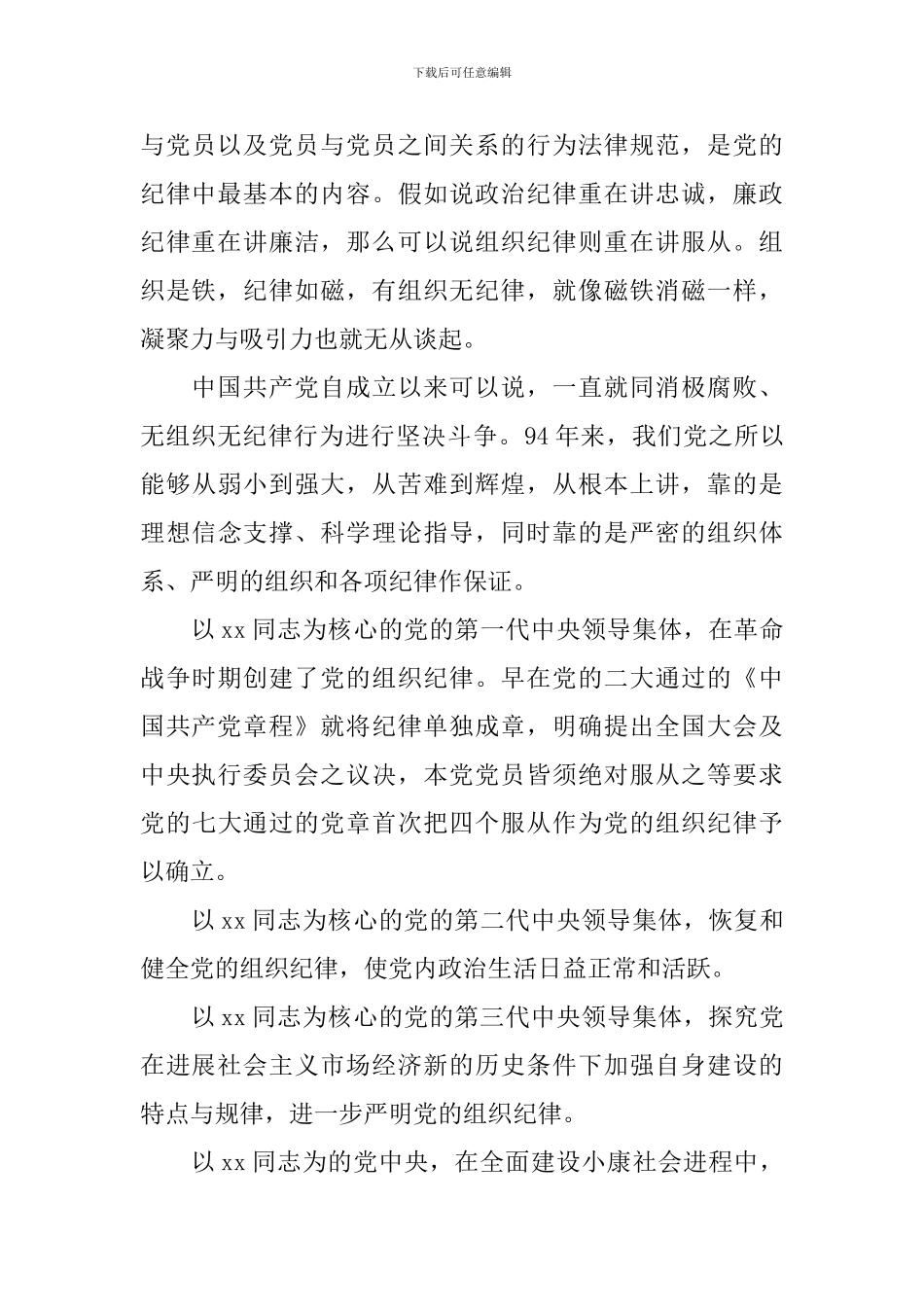 下载后可任意编辑

与党员以及党员与党员之间关系的行为法律规范，是党的纪律中最基本的内容。假如说政治纪律重在讲忠诚，廉政纪律重在讲廉洁，那么可以说组织纪律则重在讲服从。组织是铁，纪律如磁，有组织无纪律，就像磁铁消磁一样，凝聚力与吸引力也就无从谈起。

中国共产党自成立以来可以说，一直就同消极腐败、无组织无纪律行为进行坚决斗争。94年来，我们党之所以能够从弱小到强大，从苦难到辉煌，从根本上讲，靠的是理想信念支撑、科学理论指导，同时靠的是严密的组织体系、严明的组织和各项纪律作保证。

以xx同志为核心的党的第一代中央领导集体，在革命战争时期创建了党的组织纪律。早在党的二大通过的《中国共产党章程》就将纪律单独成章，明确提出全国大会及中央执行委员会之议决，本党党员皆须绝对服从之等要求党的七大通过的党章首次把四个服从作为党的组织纪律予以确立。

以xx同志为核心的党的第二代中央领导集体，恢复和健全党的组织纪律，使党内政治生活日益正常和活跃。

以xx同志为核心的党的第三代中央领导集体，探究党在进展社会主义市场经济新的历史条件下加强自身建设的特点与规律，进一步严明党的组织纪律。

以xx同志为的党中央，在全面建设小康社会进程中，